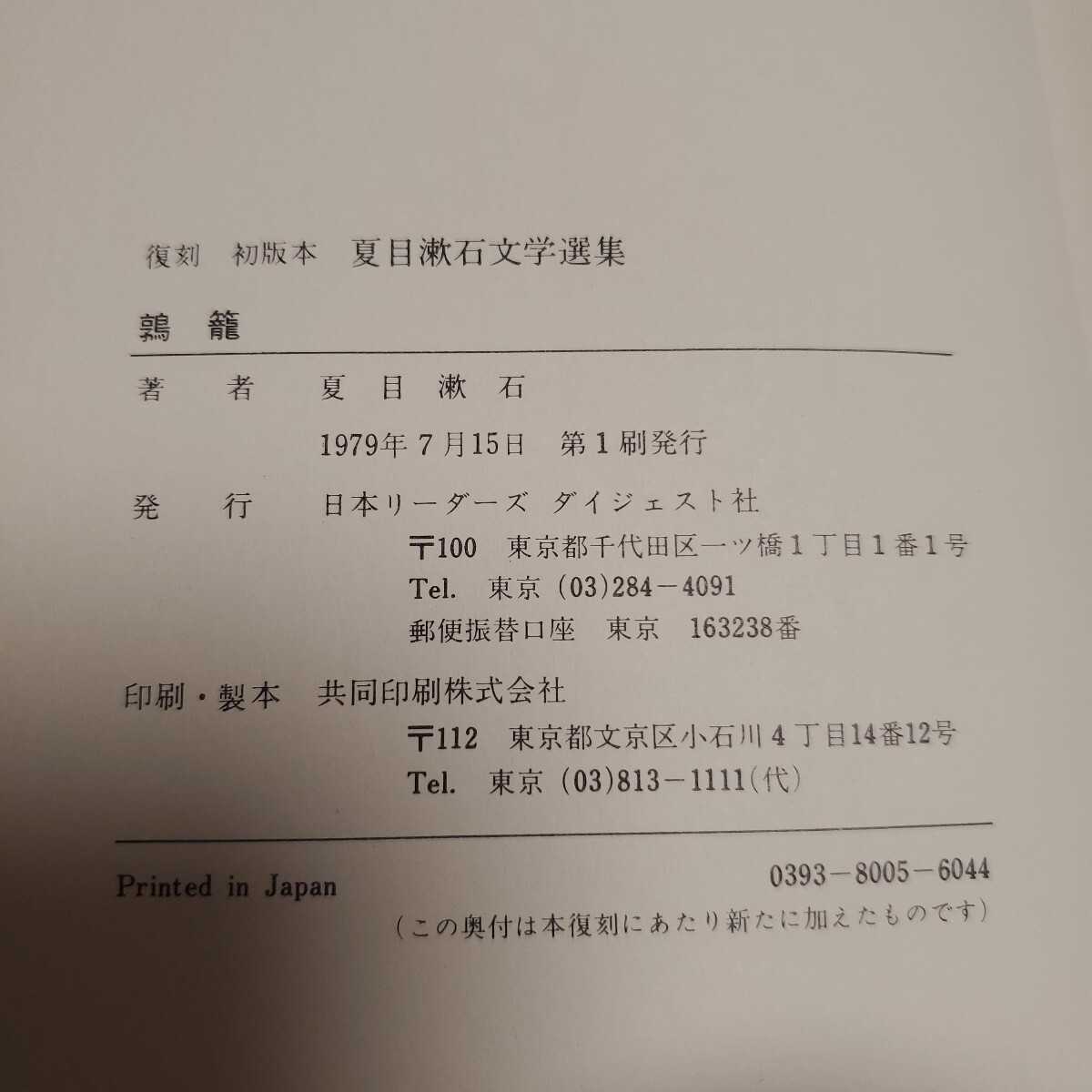 復刻 初版本 夏目漱石文学選集

鶉籠

著者 夏目漱石

1979年7月15日 第1刷発行

発行 日本リーダーズ ダイジェスト社

〒100 東京都千代田区一ツ橋1丁目1番1号

Tel. 東京(03)284-4091

郵便振替口座 東京 163238番

印刷・製本 共同印刷株式会社

〒112 東京都文京区小石川4丁目14番12号

Tel. 東京(03)813-1111(代)

Printed in Japan

0393-8005-6044

(この奥付は本復刻にあたり新たに加えたものです)